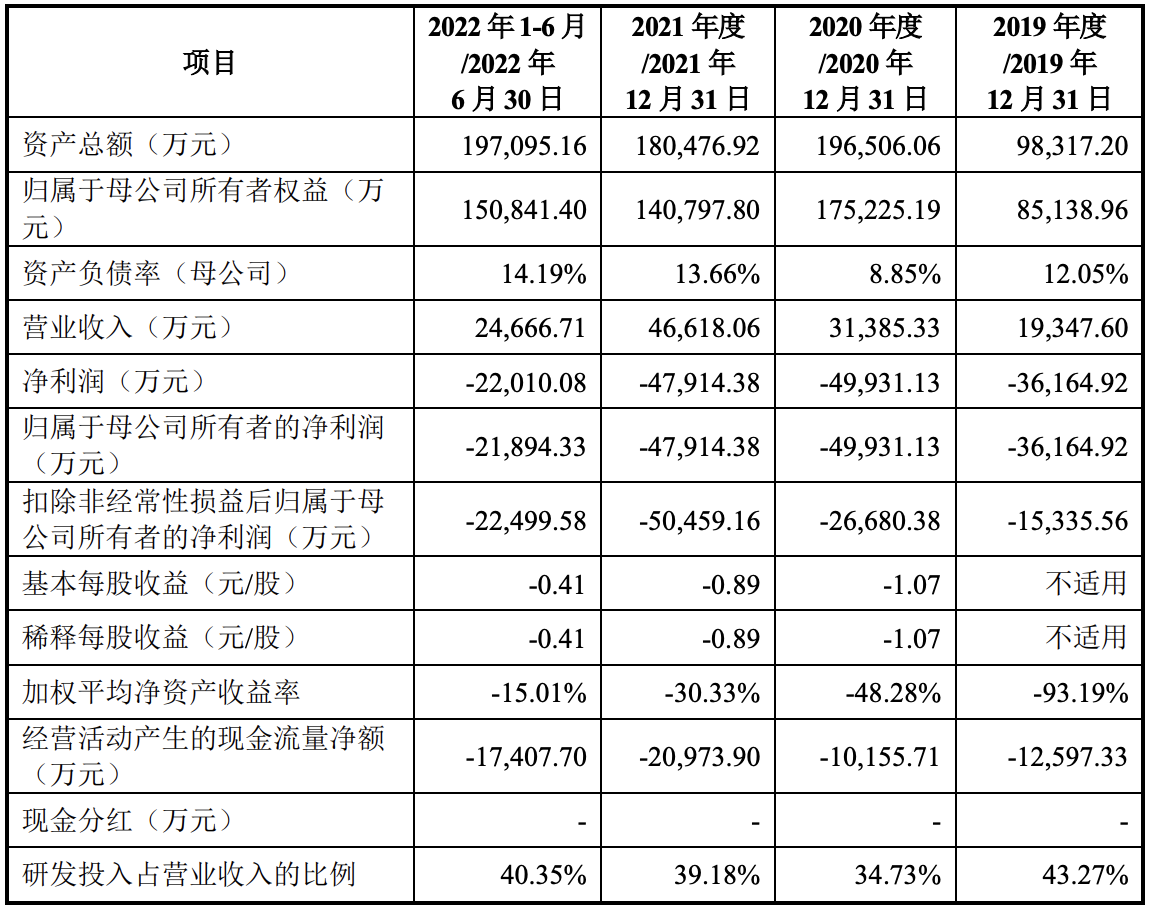 | 项目 | 2022 年 1-6 月 /2022 年 6 月 30 日 | 2021 年度 /2021 年 12 月 31 日 | 2020 年度 /2020 年 12 月 31 日 | 2019 年度 /2019 年 12 月 31 日 |
|---|---|---|---|---|
| 资产总额（万元） | 197,095.16 | 180,476.92 | 196,506.06 | 98,317.20 |
| 归属于母公司所有者权益（万元） | 150,841.40 | 140,797.80 | 175,225.19 | 85,138.96 |
| 资产负债率（母公司） | 14.19% | 13.66% | 8.85% | 12.05% |
| 营业收入（万元） | 24,666.71 | 46,618.06 | 31,385.33 | 19,347.60 |
| 净利润（万元） | -22,010.08 | -47,914.38 | -49,931.13 | -36,164.92 |
| 归属于母公司所有者的净利润（万元） | -21,894.33 | -47,914.38 | -49,931.13 | -36,164.92 |
| 扣除非经常性损益后归属于母公司所有者的净利润（万元） | -22,499.58 | -50,459.16 | -26,680.38 | -15,335.56 |
| 基本每股收益（元/股） | -0.41 | -0.89 | -1.07 | 不适用 |
| 稀释每股收益（元/股） | -0.41 | -0.89 | -1.07 | 不适用 |
| 加权平均净资产收益率 | -15.01% | -30.33% | -48.28% | -93.19% |
| 经营活动产生的现金流量净额（万元） | -17,407.70 | -20,973.90 | -10,155.71 | -12,597.33 |
| 现金分红（万元） | - | - | - | - |
| 研发投入占营业收入的比例 | 40.35% | 39.18% | 34.73% | 43.27% |